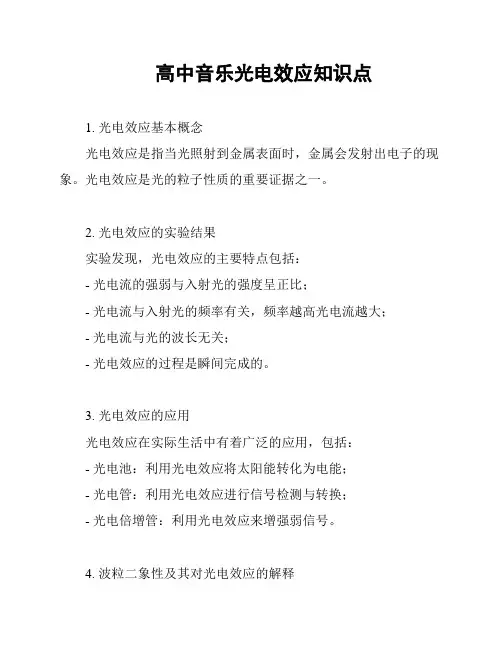 高中音乐光电效应知识点

1. 光电效应基本概念

光电效应是指当光照射到金属表面时，金属会发射出电子的现象。光电效应是光的粒子性质的重要证据之一。

2. 光电效应的实验结果

实验发现，光电效应的主要特点包括：

- 光电流的强弱与入射光的强度呈正比；

- 光电流与入射光的频率有关，频率越高光电流越大；

- 光电流与光的波长无关；

- 光电效应的过程是瞬间完成的。

3. 光电效应的应用

光电效应在实际生活中有着广泛的应用，包括：

- 光电池：利用光电效应将太阳能转化为电能；

- 光电管：利用光电效应进行信号检测与转换；

- 光电倍增管：利用光电效应来增强弱信号。

4. 波粒二象性及其对光电效应的解释